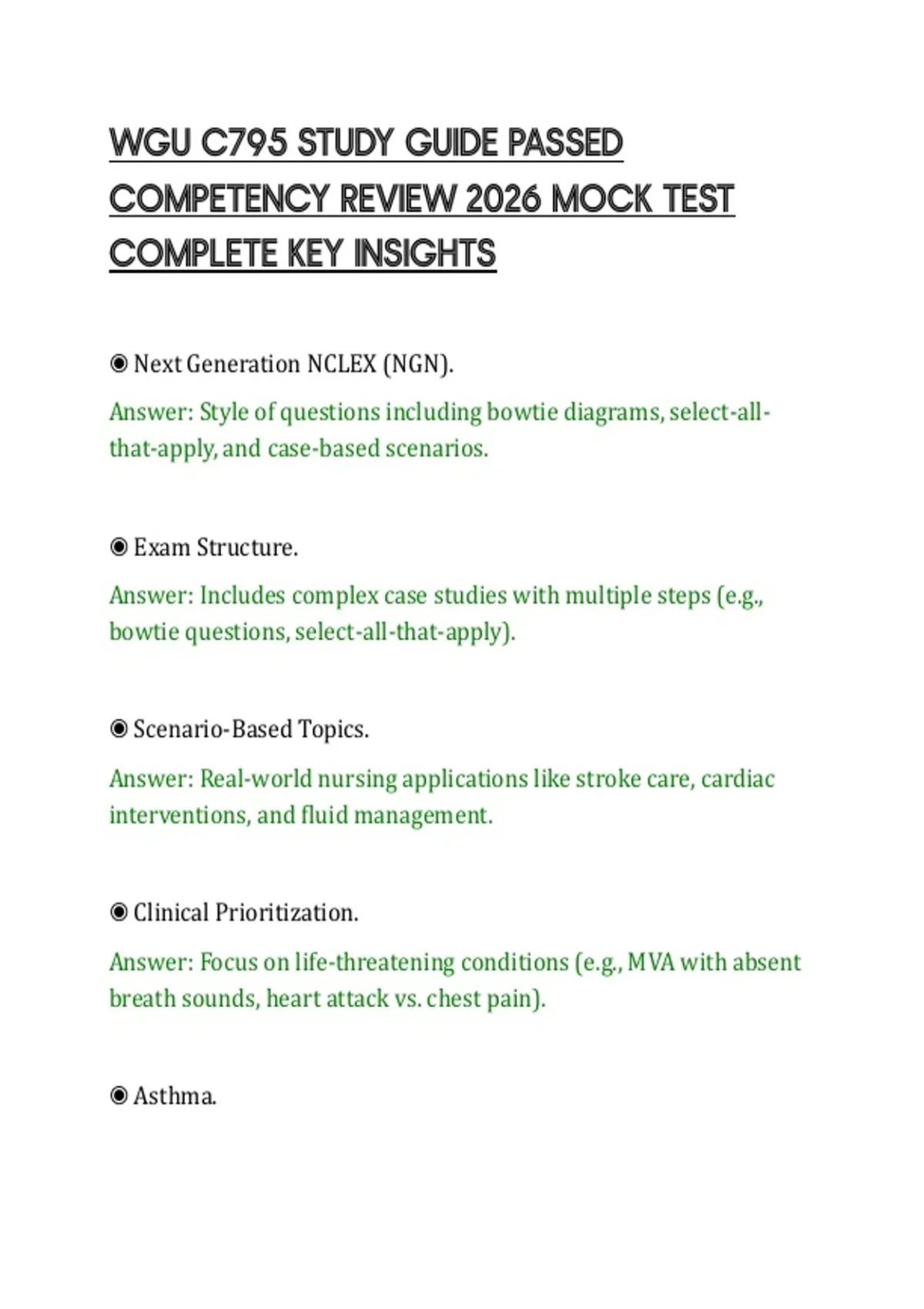 WGU C795 STUDY GUIDE PASSED COMPETENCY REVIEW 2026 MOCK TEST COMPLETE KEY INSIGHTS

◉ Next Generation NCLEX (NGN).

Answer: Style of questions including bowtie diagrams, select-all-that-apply, and case-based scenarios.

◉ Exam Structure.

Answer: Includes complex case studies with multiple steps (e.g., bowtie questions, select-all-that-apply).

◉ Scenario-Based Topics.

Answer: Real-world nursing applications like stroke care, cardiac interventions, and fluid management.

◉ Clinical Prioritization.

Answer: Focus on life-threatening conditions (e.g., MVA with absent breath sounds, heart attack vs. chest pain).

◉ Asthma.